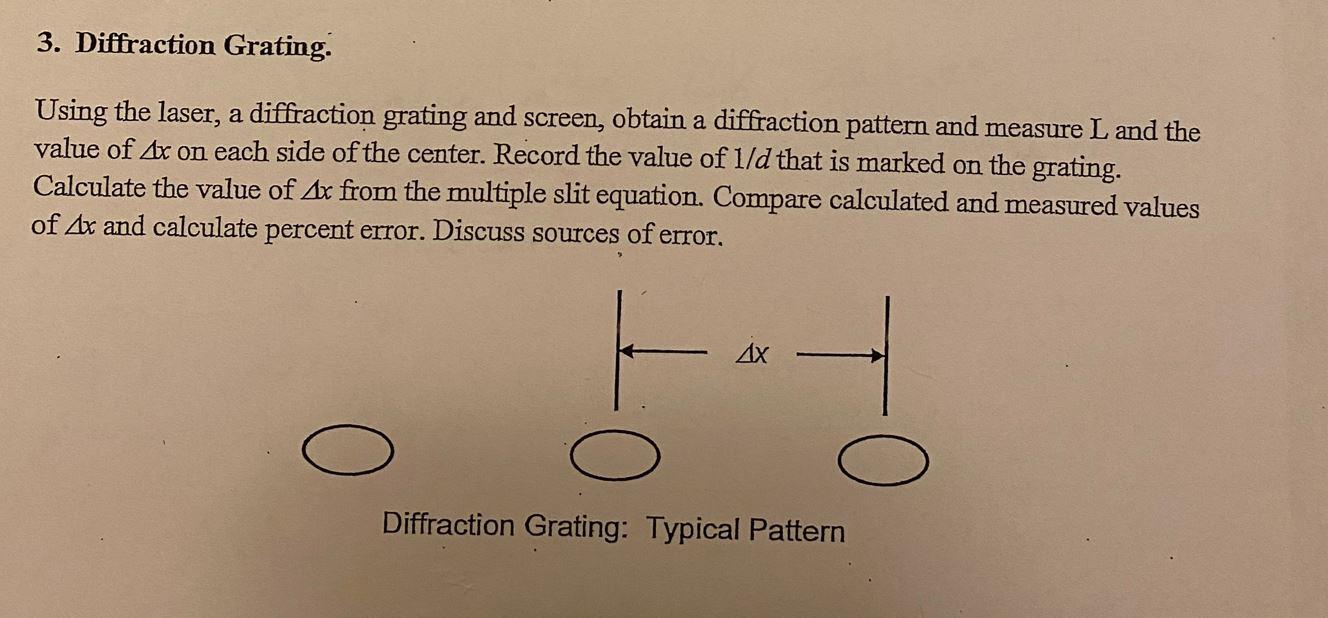 3. Diffraction Grating.

Using the laser, a diffraction grating and screen, obtain a diffraction pattern and measure L and the value of $\Delta x$ on each side of the center. Record the value of $1/d$ that is marked on the grating. Calculate the value of $\Delta x$ from the multiple slit equation. Compare calculated and measured values of $\Delta x$ and calculate percent error. Discuss sources of error.

$\Delta x$

Diffraction Grating: Typical Pattern